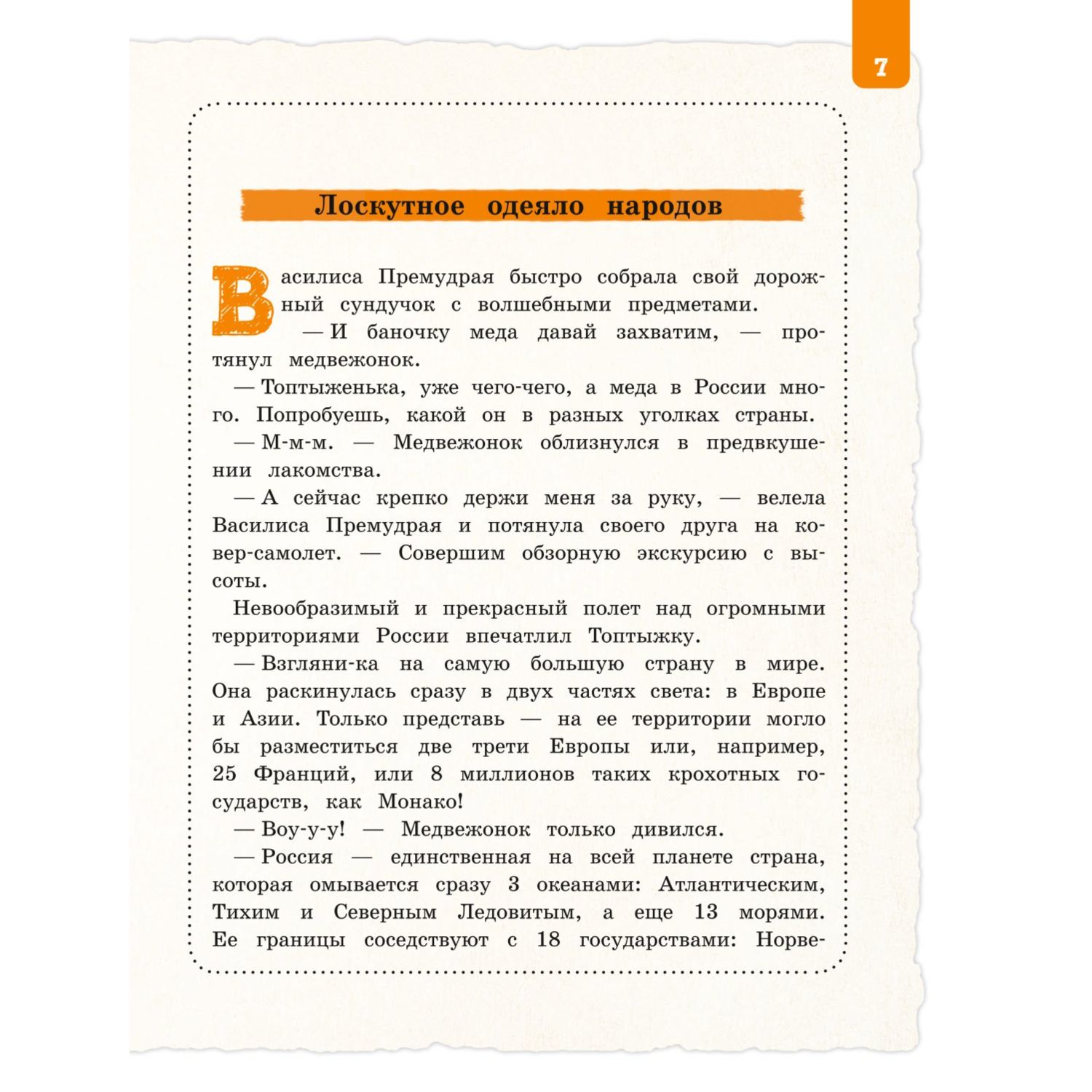 7

Лоскутное одеяло народов

Василиса Премудрая быстро собрала свой дорожный сундучок с волшебными предметами.

— И баночку меда давай захватим, — протянул медвежонок.

— Топтыженька, уже чего-чего, а меда в России много. Попробуешь, какой он в разных уголках страны.

— М-м-м. — Медвежонок облизнулся в предвкушении лакомства.

— А сейчас крепко держи меня за руку, — велела Василиса Премудрая и потянула своего друга на ковер-самолет. — Совершим обзорную экскурсию с высоты.

Невообразимый и прекрасный полет над огромными территориями России впечатлил Топтыжку.

— Взгляни-ка на самую большую страну в мире. Она раскинулась сразу в двух частях света: в Европе и Азии. Только представь — на ее территории могло бы разместиться две трети Европы или, например, 25 Франций, или 8 миллионов таких крохотных государств, как Монако!

— Воу-у-у! — Медвежонок только дивился.

— Россия — единственная на всей планете страна, которая омывается сразу 3 океанами: Атлантическим, Тихим и Северным Ледовитым, а еще 13 морями. Ее границы соседствуют с 18 государствами: Норве-